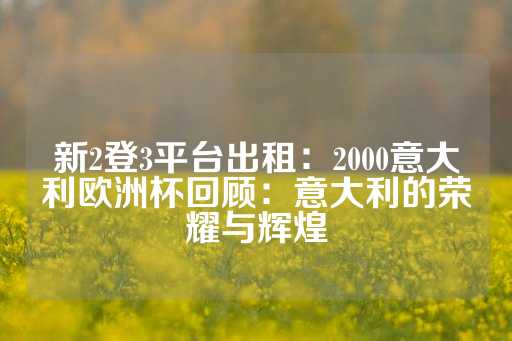 新2登3平台出租：2000意大利欧洲杯回顾：意大利的荣耀与辉煌